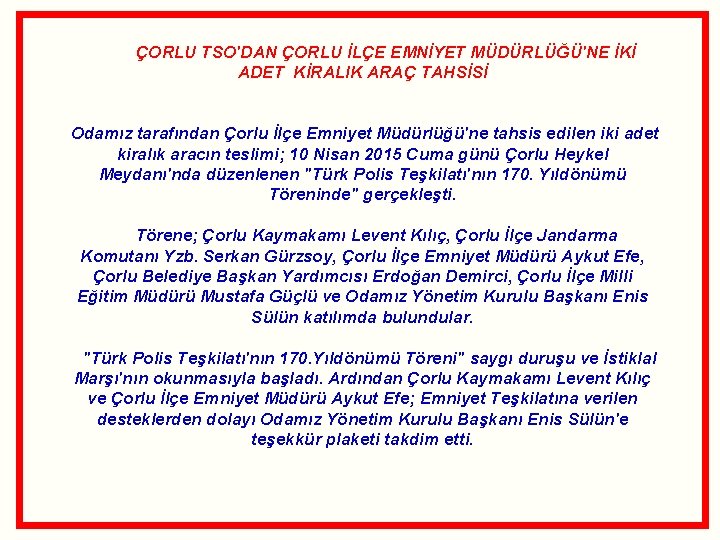 ÇORLU TSO'DAN ÇORLU İLÇE EMNİYET MÜDÜRLÜĞÜ'NE İKİ ADET KİRALIK ARAÇ TAHSİSİ

Odamız tarafından Çorlu İlçe Emniyet Müdürlüğü'ne tahsis edilen iki adet kiralık aracın teslimi; 10 Nisan 2015 Cuma günü Çorlu Heykel Meydanı'nda düzenlenen "Türk Polis Teşkilatı'nın 170. Yıldönümü Töreninde" gerçekleşti.

Törene; Çorlu Kaymakamı Levent Kılıç, Çorlu İlçe Jandarma Komutanı Yzb. Serkan Gürzsoy, Çorlu İlçe Emniyet Müdürü Aykut Efe, Çorlu Belediye Başkan Yardımcısı Erdoğan Demirci, Çorlu İlçe Milli Eğitim Müdürü Mustafa Güçlü ve Odamız Yönetim Kurulu Başkanı Enis Sülün katılımda bulundular.

"Türk Polis Teşkilatı'nın 170.Yıldönümü Töreni" saygı duruşu ve İstiklal Marşı'nın okunmasıyla başladı. Ardından Çorlu Kaymakamı Levent Kılıç ve Çorlu İlçe Emniyet Müdürü Aykut Efe; Emniyet Teşkilatına verilen desteklerden dolayı Odamız Yönetim Kurulu Başkanı Enis Sülün'e teşekkür plaketi takdim etti.